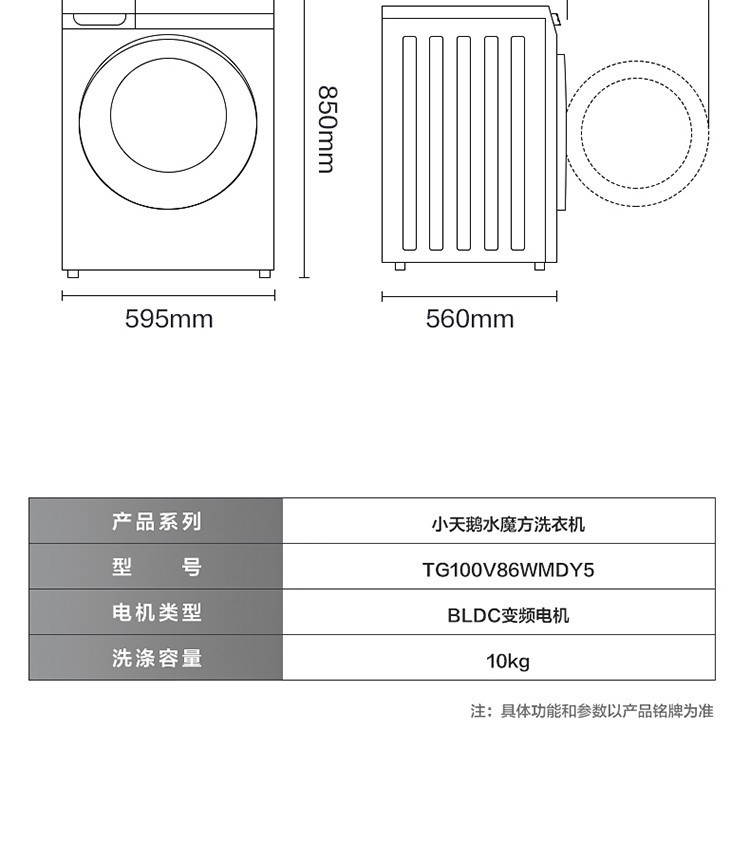 850mm

595mm

560mm

| 产品系列 | 小天鹅水魔方洗衣机 |
|---|---|
| 型　　号 | TG100V86WMDY5 |
| 电机类型 | BLDC变频电机 |
| 洗涤容量 | 10kg |

注：具体功能和参数以产品铭牌为准